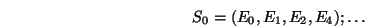 $S_0 = (E_0, E_1, E_2, E_4); \ldots$